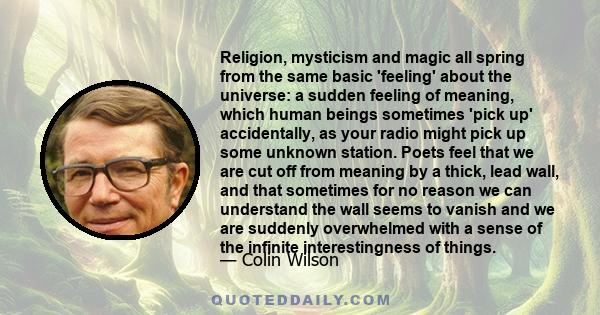 Religion, mysticism and magic all spring from the same basic 'feeling' about the universe: a sudden feeling of meaning, which human beings sometimes 'pick up' accidentally, as your radio might pick up some unknown station. Poets feel that we are cut off from meaning by a thick, lead wall, and that sometimes for no reason we can understand the wall seems to vanish and we are suddenly overwhelmed with a sense of the infinite interestingness of things.
— Colin Wilson

QUOTEDDAILY.COM